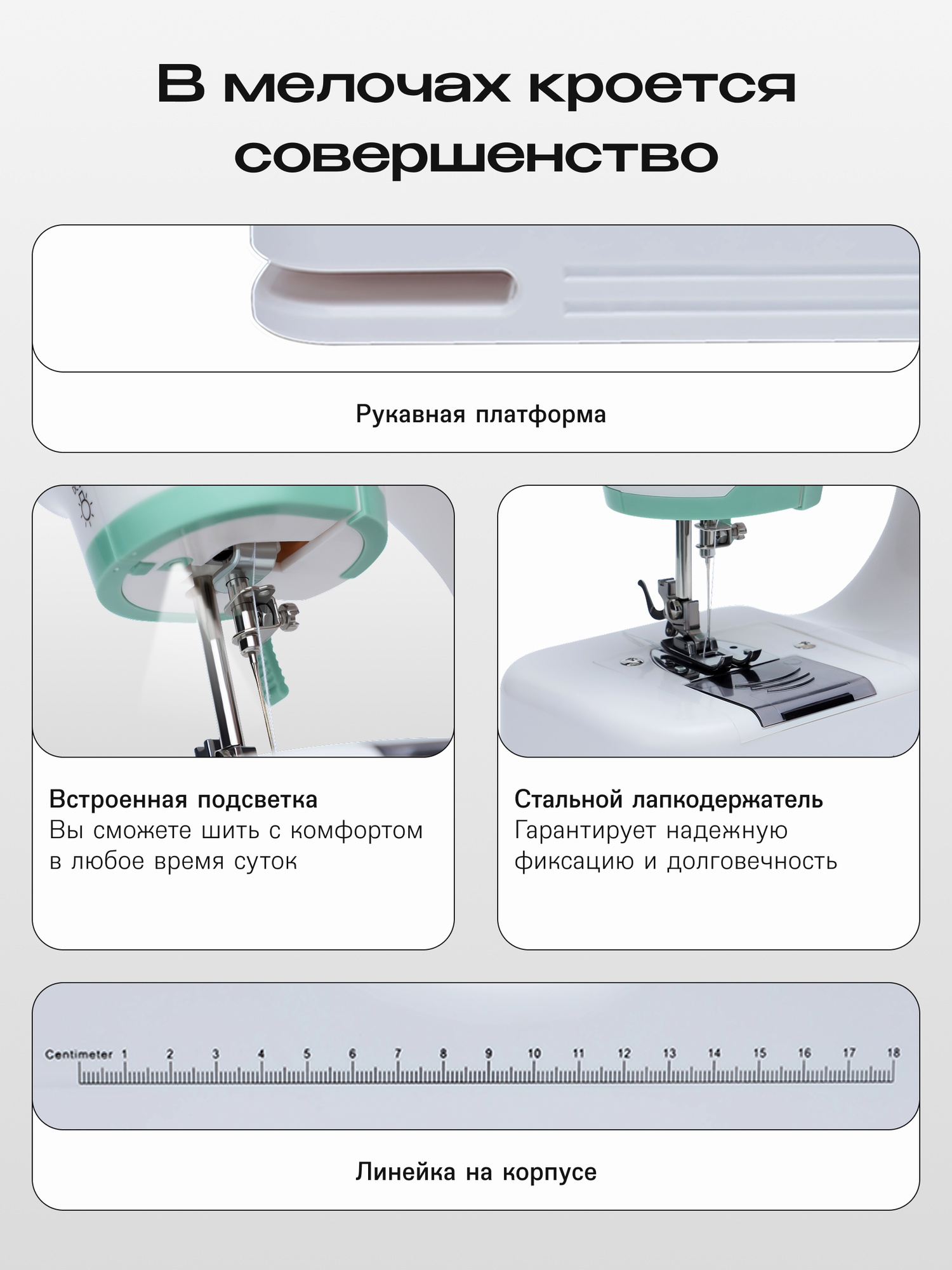 В мелочах кроется совершенство

Рукавная платформа

Встроенная подсветка
Вы сможете шить с комфортом в любое время суток

Стальной лапкодержатель
Гарантирует надежную фиксацию и долговечность

Centimeter 1 2 3 4 5 6 7 8 9 10 11 12 13 14 15 16 17 18

Линейка на корпусе